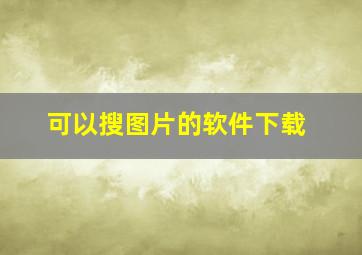 可以搜图片的软件下载